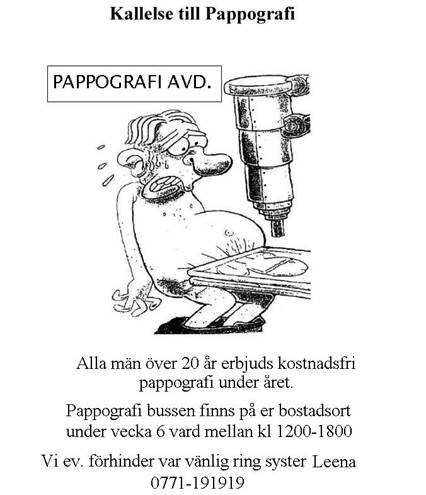 Kallelse till Pappografi

PAPPOGRAFI AVD.

Alla män över 20 år erbjuds kostnadsfri pappografi under året.

Pappografi bussen finns på er bostadsort under vecka 6 vard mellan kl 1200-1800

Vi ev. förhinder var vänlig ring syster Leena 0771-191919